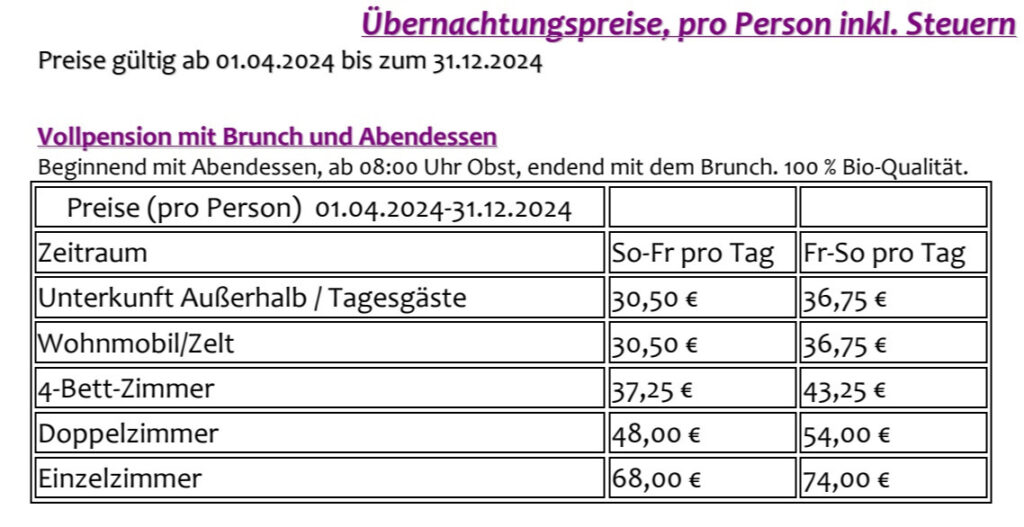 Übernachtungspreise, pro Person inkl. Steuern

Preise gültig ab 01.04.2024 bis zum 31.12.2024

Vollpension mit Brunch und Abendessen

Beginnend mit Abendessen, ab 08:00 Uhr Obst, endend mit dem Brunch. 100 % Bio-Qualität.

| Preise (pro Person) 01.04.2024-31.12.2024 | | |
|---|---|---|
| Zeitraum | So-Fr pro Tag | Fr-So pro Tag |
| Unterkunft Außerhalb / Tagesgäste | 30,50 € | 36,75 € |
| Wohnmobil/Zelt | 30,50 € | 36,75 € |
| 4-Bett-Zimmer | 37,25 € | 43,25 € |
| Doppelzimmer | 48,00 € | 54,00 € |
| Einzelzimmer | 68,00 € | 74,00 € |